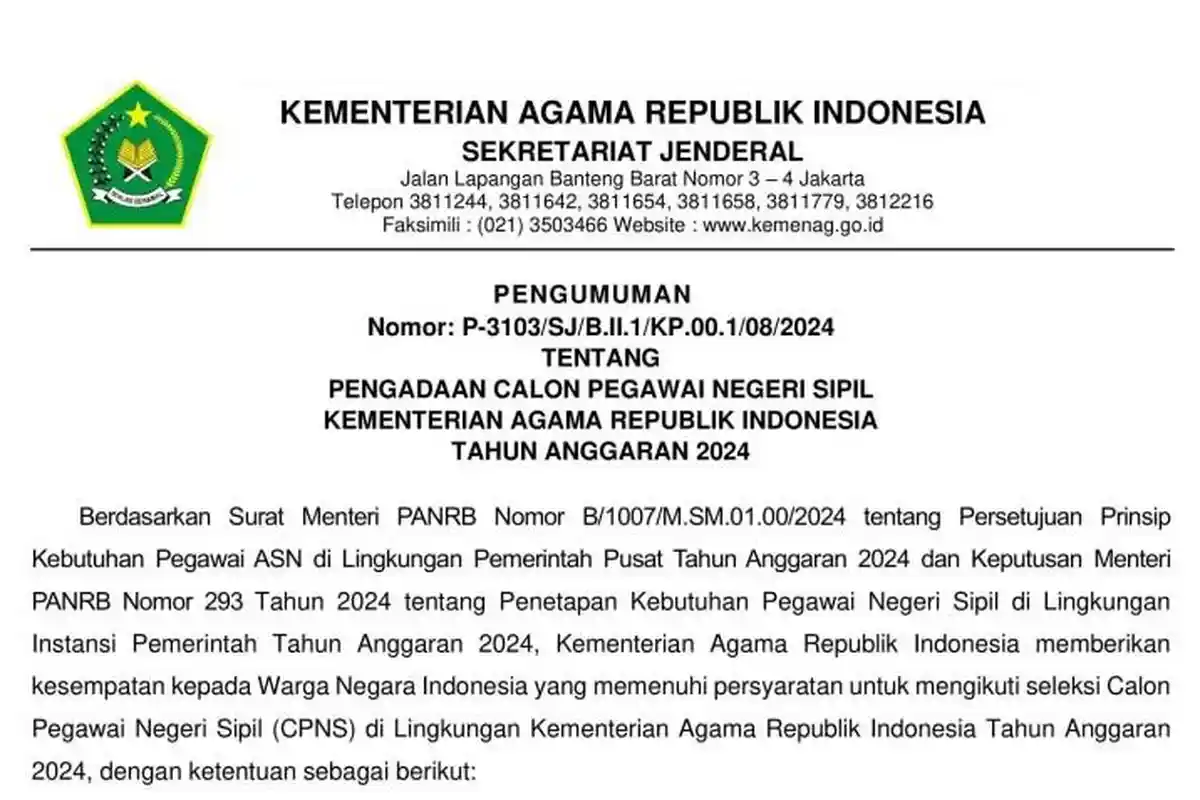 IKHLAS BERAMAL

KEMENTERIAN AGAMA REPUBLIK INDONESIA
SEKRETARIAT JENDERAL
Jalan Lapangan Banteng Barat Nomor 3 – 4 Jakarta
Telepon 3811244, 3811642, 3811654, 3811658, 3811779, 3812216
Faksimili : (021) 3503466 Website : www.kemenag.go.id

PENGUMUMAN
Nomor: P-3103/SJ/B.II.1/KP.00.1/08/2024
TENTANG
PENGADAAN CALON PEGAWAI NEGERI SIPIL
KEMENTERIAN AGAMA REPUBLIK INDONESIA
TAHUN ANGGARAN 2024

Berdasarkan Surat Menteri PANRB Nomor B/1007/M.SM.01.00/2024 tentang Persetujuan Prinsip Kebutuhan Pegawai ASN di Lingkungan Pemerintah Pusat Tahun Anggaran 2024 dan Keputusan Menteri PANRB Nomor 293 Tahun 2024 tentang Penetapan Kebutuhan Pegawai Negeri Sipil di Lingkungan Instansi Pemerintah Tahun Anggaran 2024, Kementerian Agama Republik Indonesia memberikan kesempatan kepada Warga Negara Indonesia yang memenuhi persyaratan untuk mengikuti seleksi Calon Pegawai Negeri Sipil (CPNS) di Lingkungan Kementerian Agama Republik Indonesia Tahun Anggaran 2024, dengan ketentuan sebagai berikut: